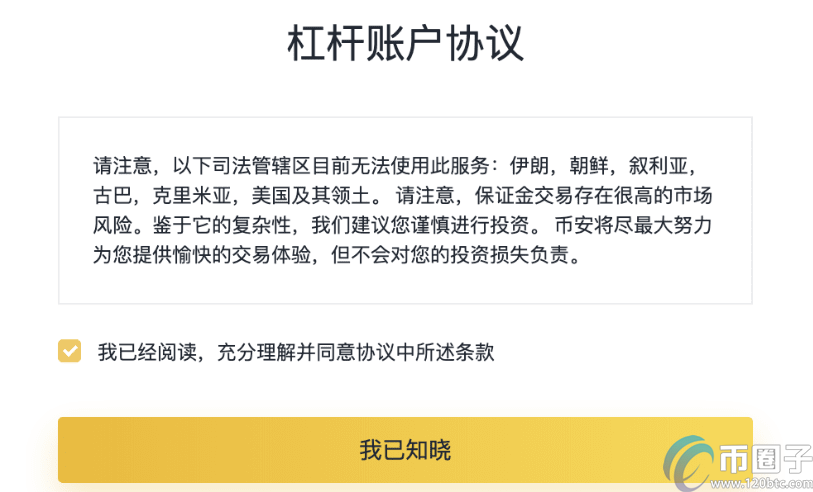 杠杆账户协议

请注意，以下司法管辖区目前无法使用此服务：伊朗，朝鲜，叙利亚，古巴，克里米亚，美国及其领土。请注意，保证金交易存在很高的市场风险。鉴于它的复杂性，我们建议您谨慎进行投资。币安将尽最大努力为您提供愉快的交易体验，但不会对您的投资损失负责。

我已经阅读，充分理解并同意协议中所述条款

我已知晓

币圈子
www.120btc.com